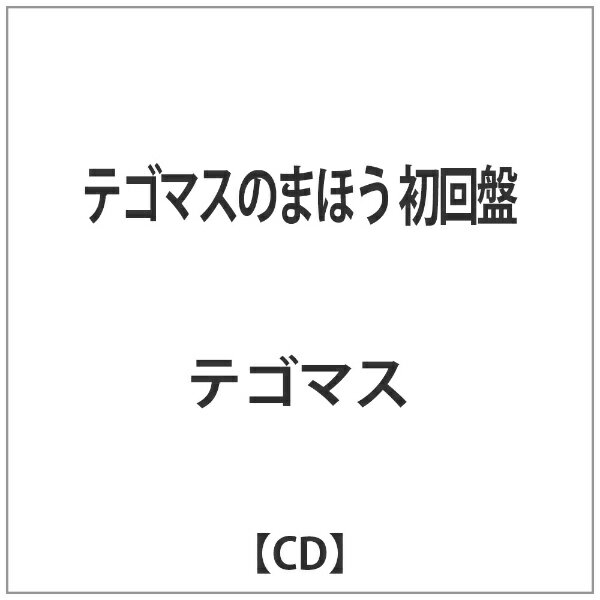 テゴマスのまほう 初回盤

テゴマス

【CD】